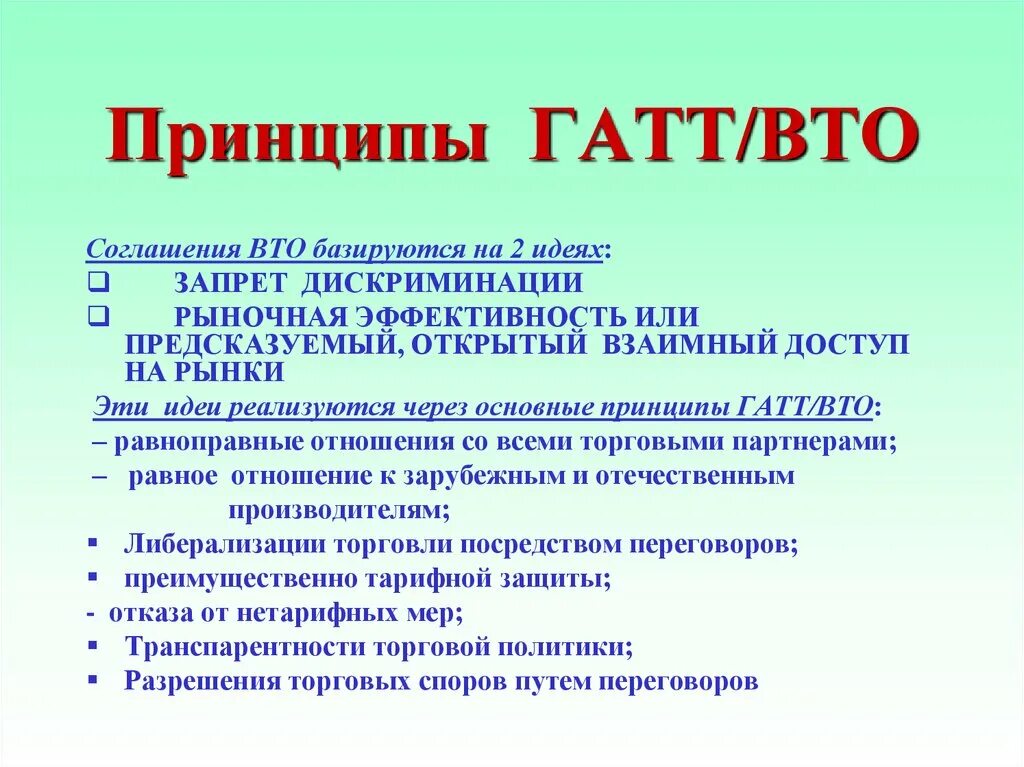 Принципы ГАТТ/ВТО

Соглашения ВТО базируются на 2 идеях:
❑ ЗАПРЕТ ДИСКРИМИНАЦИИ
❑ РЫНОЧНАЯ ЭФФЕКТИВНОСТЬ ИЛИ ПРЕДСКАЗУЕМЫЙ, ОТКРЫТЫЙ ВЗАИМНЫЙ ДОСТУП НА РЫНКИ

Эти идеи реализуются через основные принципы ГАТТ/ВТО:
– равноправные отношения со всеми торговыми партнерами;
– равное отношение к зарубежным и отечественным производителям;
▪ Либерализации торговли посредством переговоров;
▪ преимущественно тарифной защиты;
- отказа от нетарифных мер;
▪ Транспарентности торговой политики;
▪ Разрешения торговых споров путем переговоров